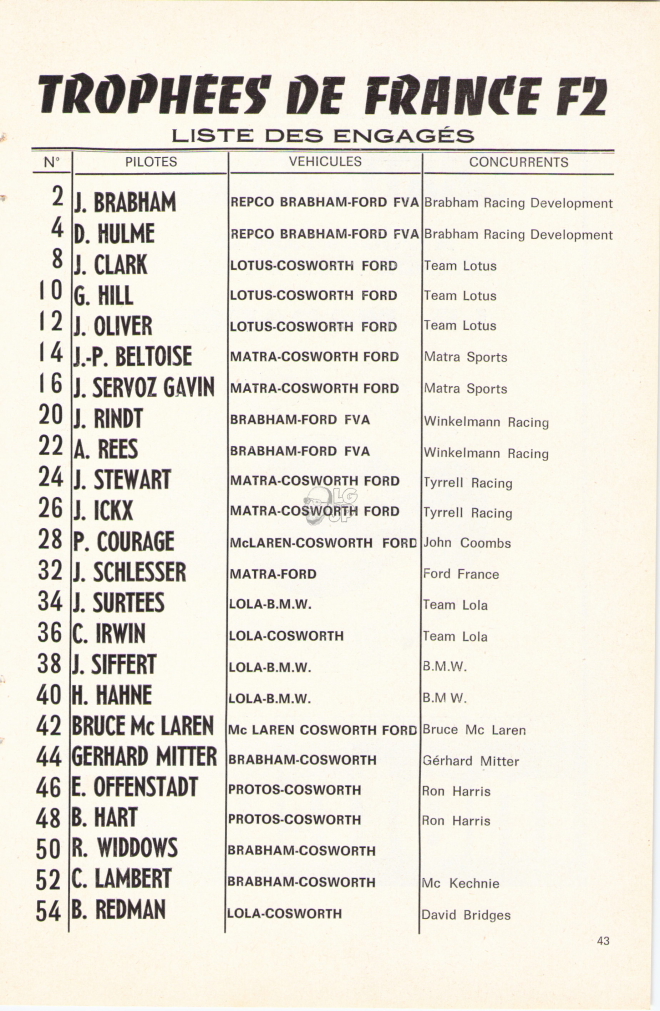 TROPHEES DE FRANCE F2

LISTE DES ENGAGÉS

| N° | PILOTES | VEHICULES | CONCURRENTS |
|---|---|---|---|
| 2 | J. BRABHAM | REPCO BRABHAM-FORD FVA | Brabham Racing Development |
| 4 | D. HULME | REPCO BRABHAM-FORD FVA | Brabham Racing Development |
| 8 | J. CLARK | LOTUS-COSWORTH FORD | Team Lotus |
| 10 | G. HILL | LOTUS-COSWORTH FORD | Team Lotus |
| 12 | J. OLIVER | LOTUS-COSWORTH FORD | Team Lotus |
| 14 | J.-P. BELTOISE | MATRA-COSWORTH FORD | Matra Sports |
| 16 | J. SERVOZ GAVIN | MATRA-COSWORTH FORD | Matra Sports |
| 20 | J. RINDT | BRABHAM-FORD FVA | Winkelmann Racing |
| 22 | A. REES | BRABHAM-FORD FVA | Winkelmann Racing |
| 24 | J. STEWART | MATRA-COSWORTH FORD | Tyrrell Racing |
| 26 | J. ICKX | MATRA-COSWORTH FORD | Tyrrell Racing |
| 28 | P. COURAGE | McLAREN-COSWORTH FORD | John Coombs |
| 32 | J. SCHLESSER | MATRA-FORD | Ford France |
| 34 | J. SURTEES | LOLA-B.M.W. | Team Lola |
| 36 | C. IRWIN | LOLA-COSWORTH | Team Lola |
| 38 | J. SIFFERT | LOLA-B.M.W. | B.M.W. |
| 40 | H. HAHNE | LOLA-B.M.W. | B.M W. |
| 42 | BRUCE Mc LAREN | Mc LAREN COSWORTH FORD | Bruce Mc Laren |
| 44 | GERHARD MITTER | BRABHAM-COSWORTH | Gérhard Mitter |
| 46 | E. OFFENSTADT | PROTOS-COSWORTH | Ron Harris |
| 48 | B. HART | PROTOS-COSWORTH | Ron Harris |
| 50 | R. WIDDOWS | BRABHAM-COSWORTH | |
| 52 | C. LAMBERT | BRABHAM-COSWORTH | Mc Kechnie |
| 54 | B. REDMAN | LOLA-COSWORTH | David Bridges |

43